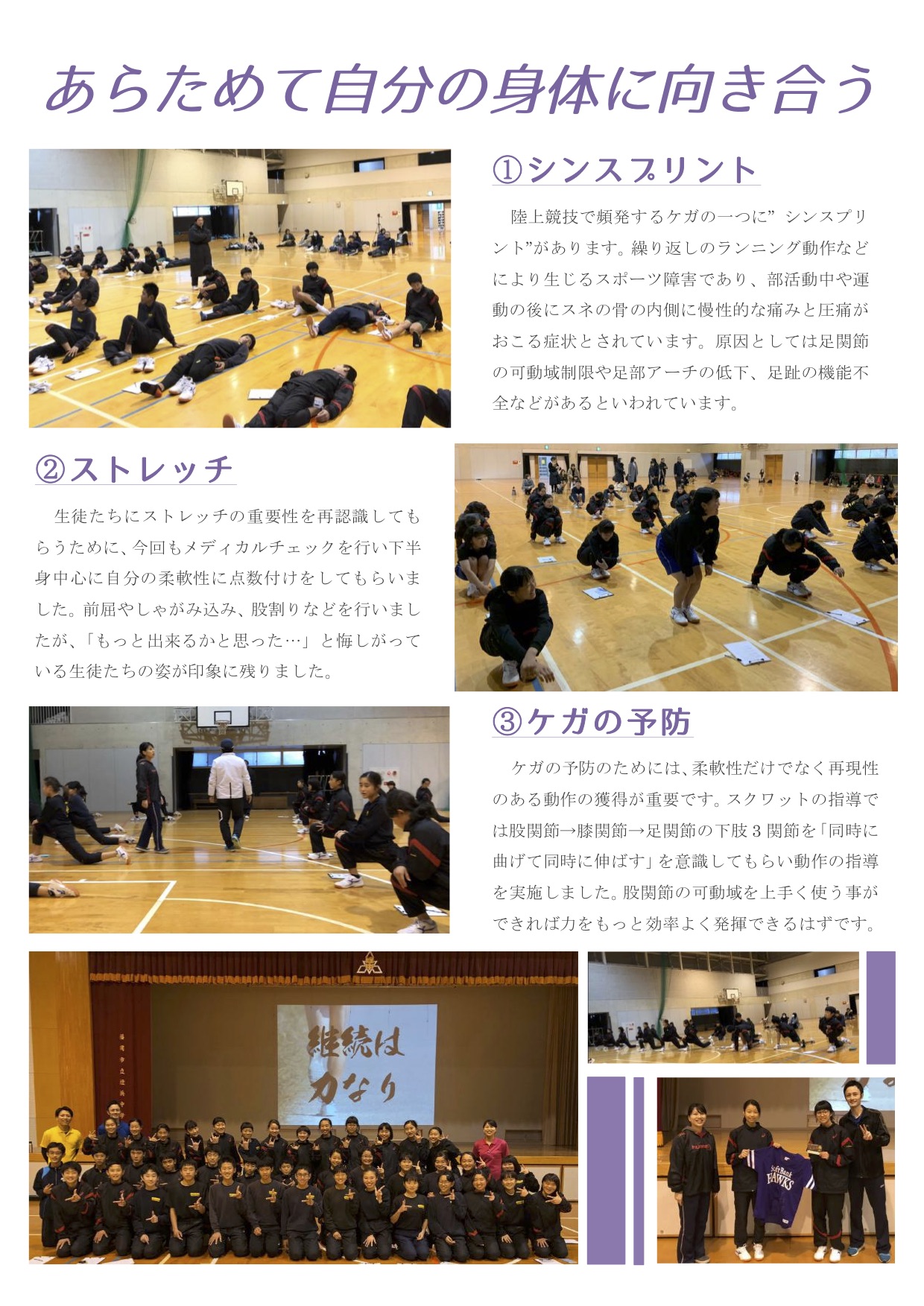 あらためて自分の身体に向き合う

①シンスプリント

陸上競技で頻発するケガの一つに”シンスプリント”があります。繰り返しのランニング動作などにより生じるスポーツ障害であり、部活動中や運動の後にスネの骨の内側に慢性的な痛みと圧痛がおこる症状とされています。原因としては足関節の可動域制限や足部アーチの低下、足趾の機能不全などがあるといわれています。

②ストレッチ

生徒たちにストレッチの重要性を再認識してもらうために、今回もメディカルチェックを行い下半身中心に自分の柔軟性に点数付けをしてもらいました。前屈やしゃがみ込み、股割りなどを行いましたが、「もっと出来るかと思った…」と悔しがっている生徒たちの姿が印象に残りました。

③ケガの予防

ケガの予防のためには、柔軟性だけでなく再現性のある動作の獲得が重要です。スクワットの指導では股関節→膝関節→足関節の下肢3関節を「同時に曲げて同時に伸ばす」を意識してもらい動作の指導を実施しました。股関節の可動域を上手く使う事ができれば力をもっと効率よく発揮できるはずです。

継続は力なり

SoftBank HAWKS